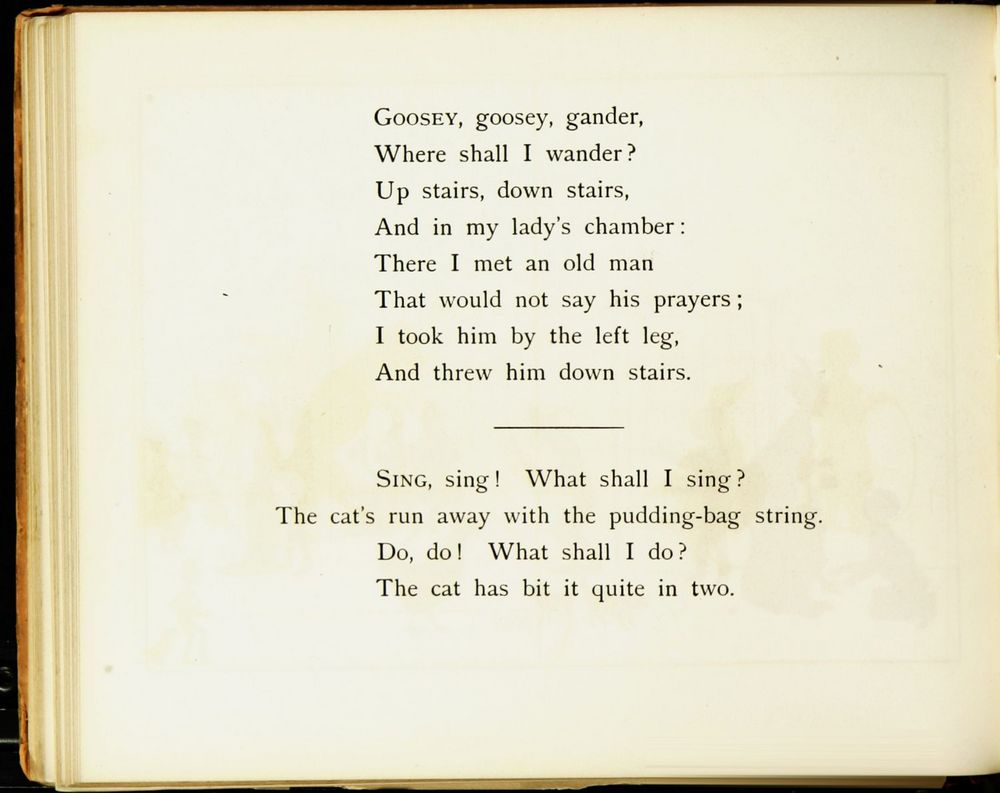 GOOSEY, goosey, gander,
Where shall I wander?
Up stairs, down stairs,
And in my lady's chamber:
There I met an old man
That would not say his prayers;
I took him by the left leg,
And threw him down stairs.

SING, sing! What shall I sing?
The cat's run away with the pudding-bag string.
Do, do! What shall I do?
The cat has bit it quite in two.